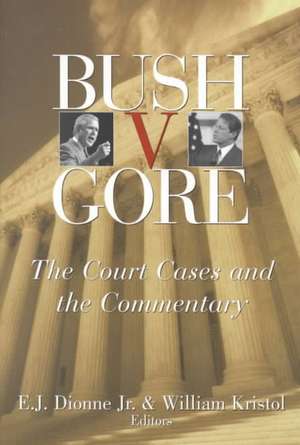 BUSH
V
GORE

The Court Cases and the Commentary

E.J. Dionne Jr. & William Kristol
Editors